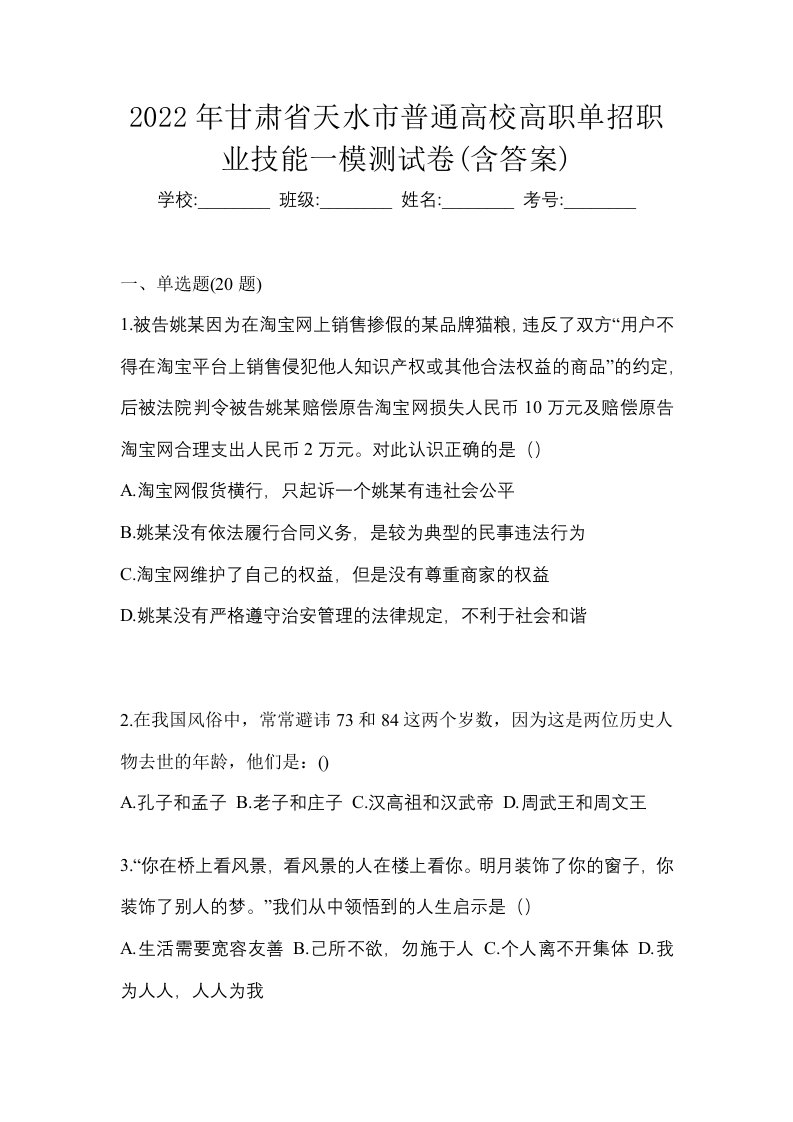 2022年甘肃省天水市普通高校高职单招职业技能一模测试卷(含答案)

学校:________ 班级:________ 姓名:________ 考号:________

一、单选题(20题)

1.被告姚某因为在淘宝网上销售掺假的某品牌猫粮,违反了双方“用户不得在淘宝平台上销售侵犯他人知识产权或其他合法权益的商品”的约定,后被法院判令被告姚某赔偿原告淘宝网损失人民币10万元及赔偿原告淘宝网合理支出人民币2万元。对此认识正确的是（）

A.淘宝网假货横行，只起诉一个姚某有违社会公平

B.姚某没有依法履行合同义务，是较为典型的民事违法行为

C.淘宝网维护了自己的权益，但是没有尊重商家的权益

D.姚某没有严格遵守治安管理的法律规定，不利于社会和谐

2.在我国风俗中，常常避讳73和84这两个岁数，因为这是两位历史人物去世的年龄，他们是：()

A.孔子和孟子 B.老子和庄子 C.汉高祖和汉武帝 D.周武王和周文王

3.“你在桥上看风景，看风景的人在楼上看你。明月装饰了你的窗子，你装饰了别人的梦。”我们从中领悟到的人生启示是（）

A.生活需要宽容友善 B.己所不欲，勿施于人 C.个人离不开集体 D.我为人人，人人为我